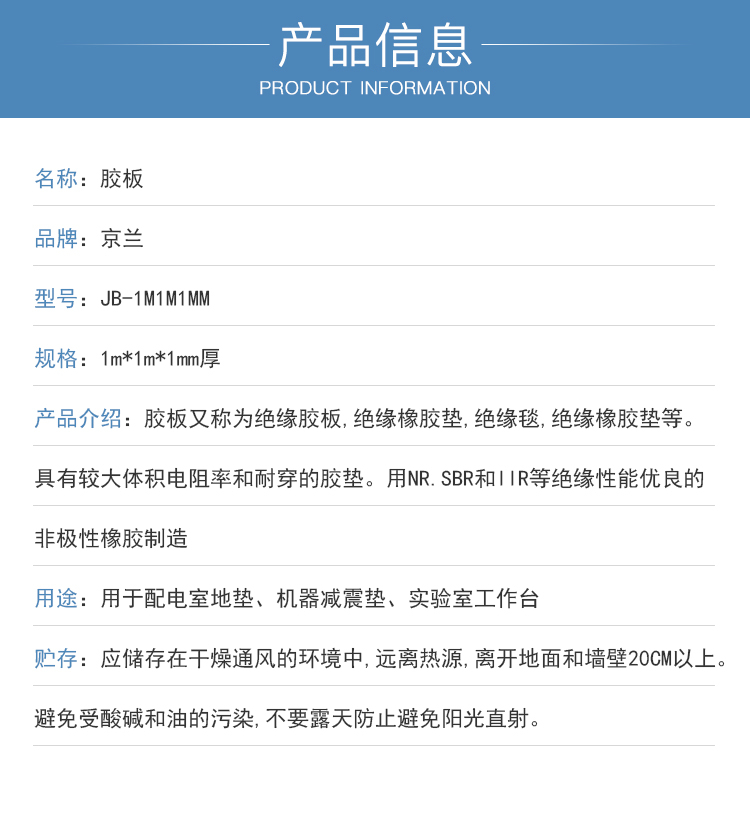 产品信息
PRODUCT INFORMATION

名称：胶板

品牌：京兰

型号：JB-1M1M1MM

规格：1m*1m*1mm厚

产品介绍：胶板又称为绝缘胶板,绝缘橡胶垫,绝缘毯,绝缘橡胶垫等。具有较大体积电阻率和耐穿的胶垫。用NR.SBR和IIR等绝缘性能优良的非极性橡胶制造

用途：用于配电室地垫、机器减震垫、实验室工作台

贮存：应储存在干燥通风的环境中,远离热源,离开地面和墙壁20CM以上。避免受酸碱和油的污染,不要露天防止避免阳光直射。